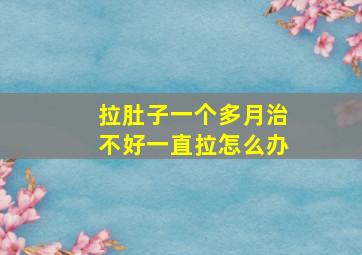 拉肚子一个多月治不好一直拉怎么办